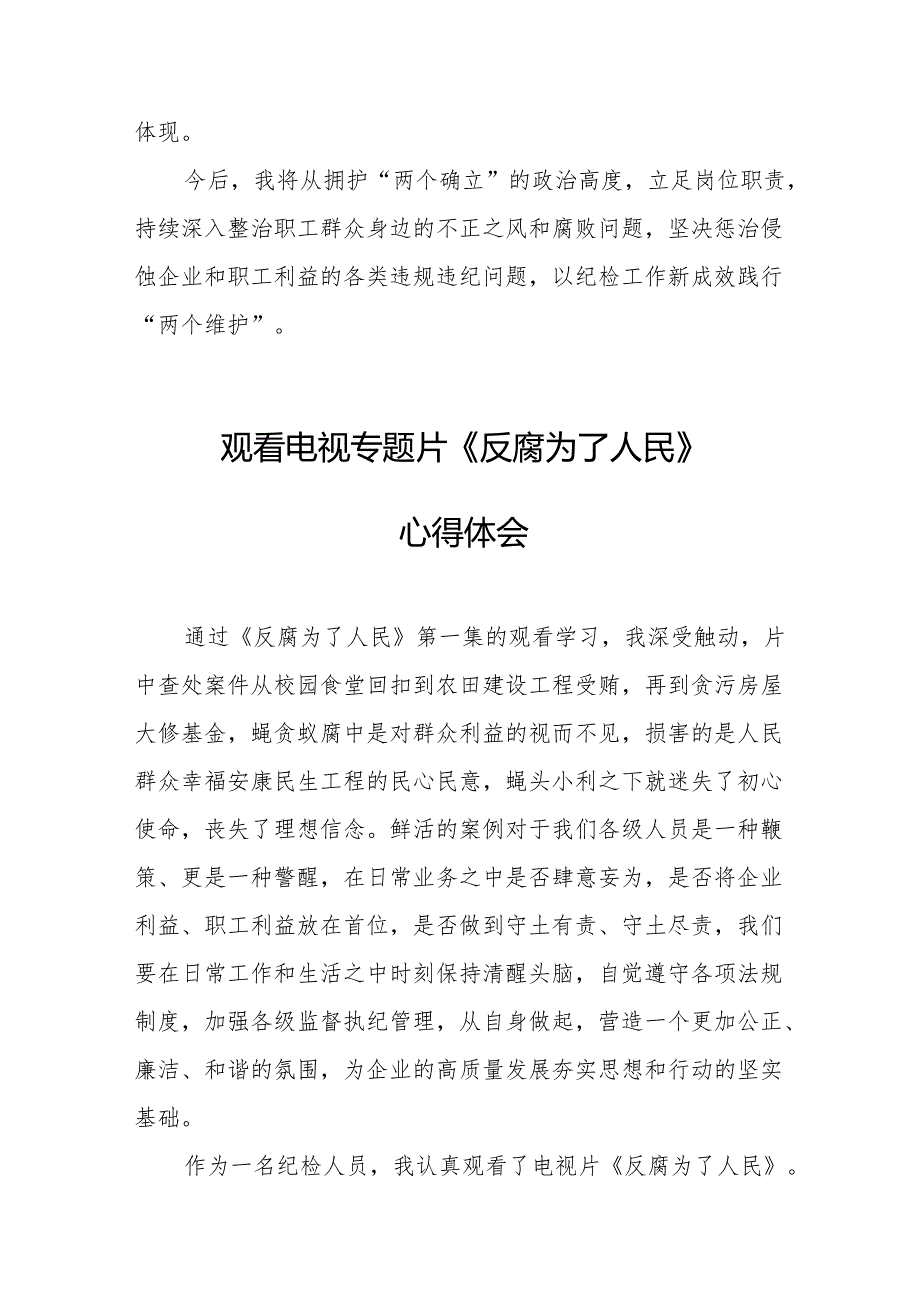 体现。

今后，我将从拥护“两个确立”的政治高度，立足岗位职责，持续深入整治职工群众身边的不正之风和腐败问题，坚决惩治侵蚀企业和职工利益的各类违规违纪问题，以纪检工作新成效践行“两个维护”。

观看电视专题片《反腐为了人民》

心得体会

通过《反腐为了人民》第一集的观看学习，我深受触动，片中查处案件从校园食堂回扣到农田建设工程受贿，再到贪污房屋大修基金，蝇贪蚁腐中是对群众利益的视而不见，损害的是人民群众幸福安康民生工程的民心民意，蝇头小利之下就迷失了初心使命，丧失了理想信念。鲜活的案例对于我们各级人员是一种鞭策、更是一种警醒，在日常业务之中是否肆意妄为，是否将企业利益、职工利益放在首位，是否做到守土有责、守土尽责，我们要在日常工作和生活之中时刻保持清醒头脑，自觉遵守各项法规制度，加强各级监督执纪管理，从自身做起，营造一个更加公正、廉洁、和谐的氛围，为企业的高质量发展夯实思想和行动的坚实基础。

作为一名纪检人员，我认真观看了电视片《反腐为了人民》。